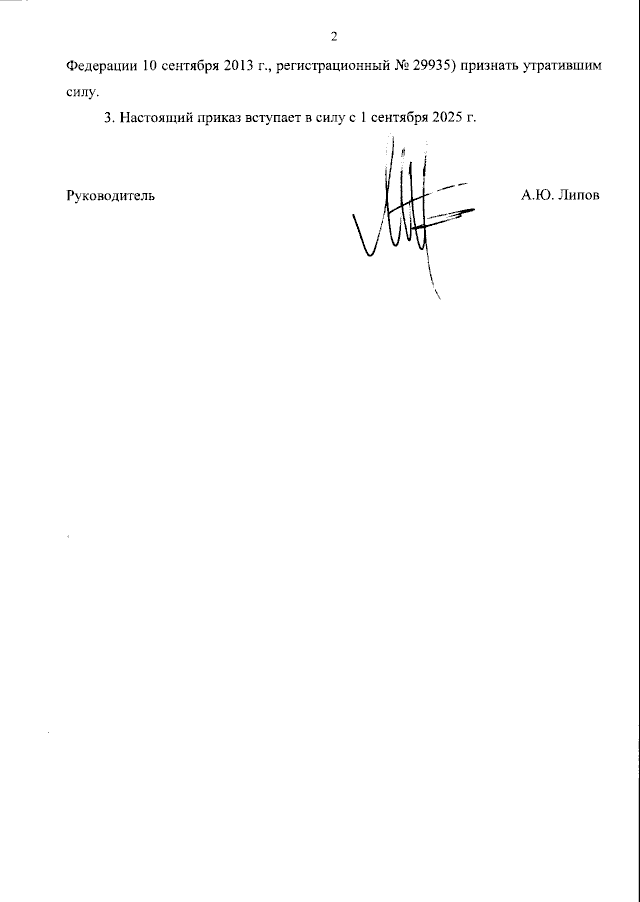 2

Федерации 10 сентября 2013 г., регистрационный № 29935) признать утратившим силу.

3. Настоящий приказ вступает в силу с 1 сентября 2025 г.

Руководитель

А.Ю. Липов